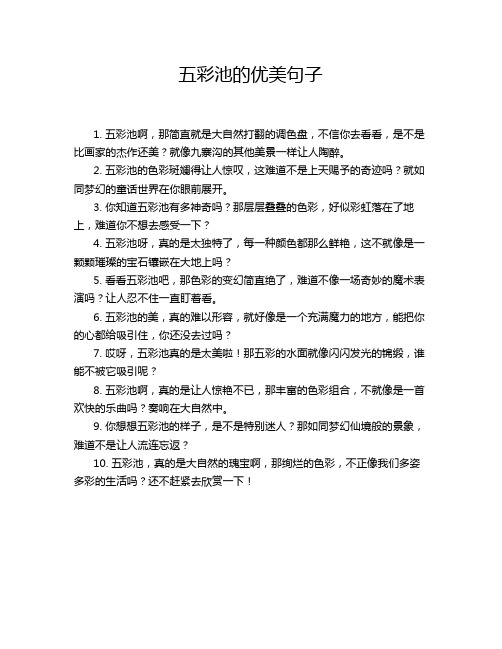 五彩池的优美句子

1. 五彩池啊，那简直就是大自然打翻的调色盘，不信你去看看，是不是比画家的杰作还美？就像九寨沟的其他美景一样让人陶醉。

2. 五彩池的色彩斑斓得让人惊叹，这难道不是上天赐予的奇迹吗？就如同梦幻的童话世界在你眼前展开。

3. 你知道五彩池有多神奇吗？那层层叠叠的色彩，好似彩虹落在了地上，难道你不想去感受一下？

4. 五彩池呀，真的是太独特了，每一种颜色都那么鲜艳，这不就像是一颗颗璀璨的宝石镶嵌在大地上吗？

5. 看看五彩池吧，那色彩的变幻简直绝了，难道不像一场奇妙的魔术表演吗？让人忍不住一直盯着看。

6. 五彩池的美，真的难以形容，就好像是一个充满魔力的地方，能把你的心都给吸引住，你还没去过吗？

7. 哎呀，五彩池真的是太美啦！那五彩的水面就像闪闪发光的锦缎，谁能不被它吸引呢？

8. 五彩池啊，真的是让人惊艳不已，那丰富的色彩组合，不就像是一首欢快的乐曲吗？奏响在大自然中。

9. 你想想五彩池的样子，是不是特别迷人？那如同梦幻仙境般的景象，难道不是让人流连忘返？

10. 五彩池，真的是大自然的瑰宝啊，那绚烂的色彩，不正像我们多姿多彩的生活吗？还不赶紧去欣赏一下！